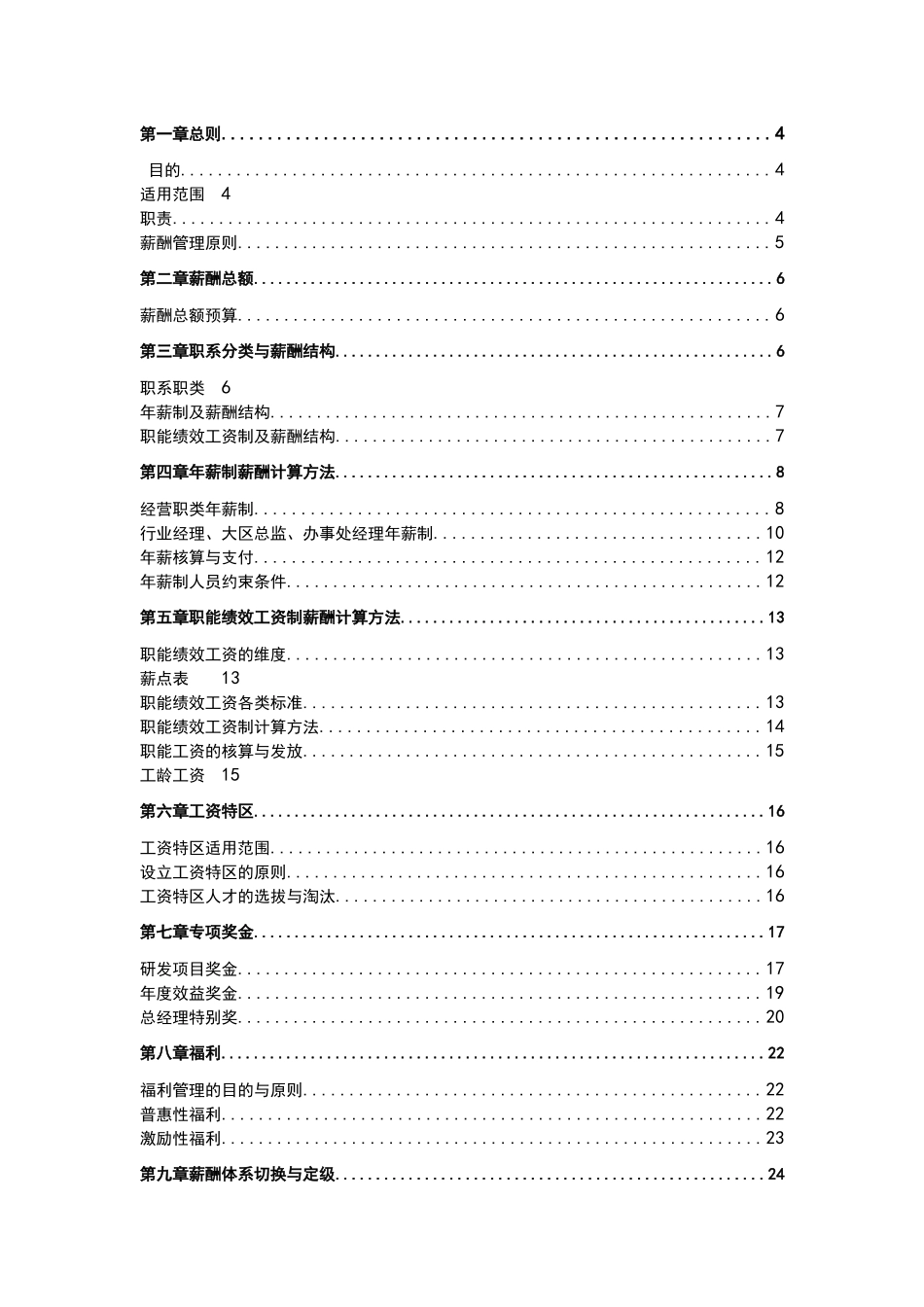 第一章总则 4

目的 4
适用范围 4
职责 4
薪酬管理原则 5

第二章薪酬总额 6

薪酬总额预算 6

第三章职系分类与薪酬结构 6

职系职类 6
年薪制及薪酬结构 7
职能绩效工资制及薪酬结构 7

第四章年薪制薪酬计算方法 8

经营职类年薪制 8
行业经理、大区总监、办事处经理年薪制 10
年薪核算与支付 12
年薪制人员约束条件 12

第五章职能绩效工资制薪酬计算方法 13

职能绩效工资的维度 13
薪点表 13
职能绩效工资各类标准 13
职能绩效工资制计算方法 14
职能工资的核算与发放 15
工龄工资 15

第六章工资特区 16

工资特区适用范围 16
设立工资特区的原则 16
工资特区人才的选拔与淘汰 16

第七章专项奖金 17

研发项目奖金 17
年度效益奖金 19
总经理特别奖 20

第八章福利 22

福利管理的目的与原则 22
普惠性福利 22
激励性福利 23

第九章薪酬体系切换与定级 24